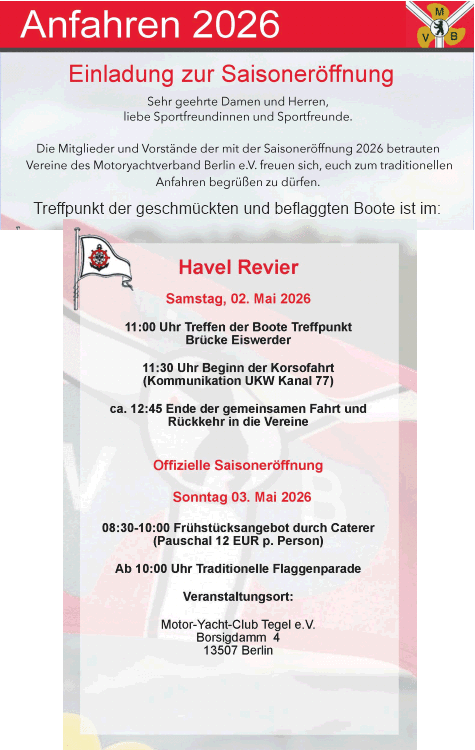 Anfahren 2026

M
V B

Einladung zur Saisoneröffnung

Sehr geehrte Damen und Herren,
liebe Sportfreundinnen und Sportfreunde.

Die Mitglieder und Vorstände der mit der Saisoneröffnung 2026 betrauten Vereine des Motoryachtverband Berlin e.V. freuen sich, euch zum traditionellen Anfahren begrüßen zu dürfen.

Treffpunkt der geschmückten und beflaggten Boote ist im:

Havel Revier

Samstag, 02. Mai 2026

11:00 Uhr Treffen der Boote Treffpunkt
Brücke Eiswerder

11:30 Uhr Beginn der Korsofahrt
(Kommunikation UKW Kanal 77)

ca. 12:45 Ende der gemeinsamen Fahrt und
Rückkehr in die Vereine

Offizielle Saisoneröffnung

Sonntag 03. Mai 2026

08:30-10:00 Frühstücksangebot durch Caterer
(Pauschal 12 EUR p. Person)

Ab 10:00 Uhr Traditionelle Flaggenparade

Veranstaltungsort:

Motor-Yacht-Club Tegel e.V.
Borsigdamm 4
13507 Berlin